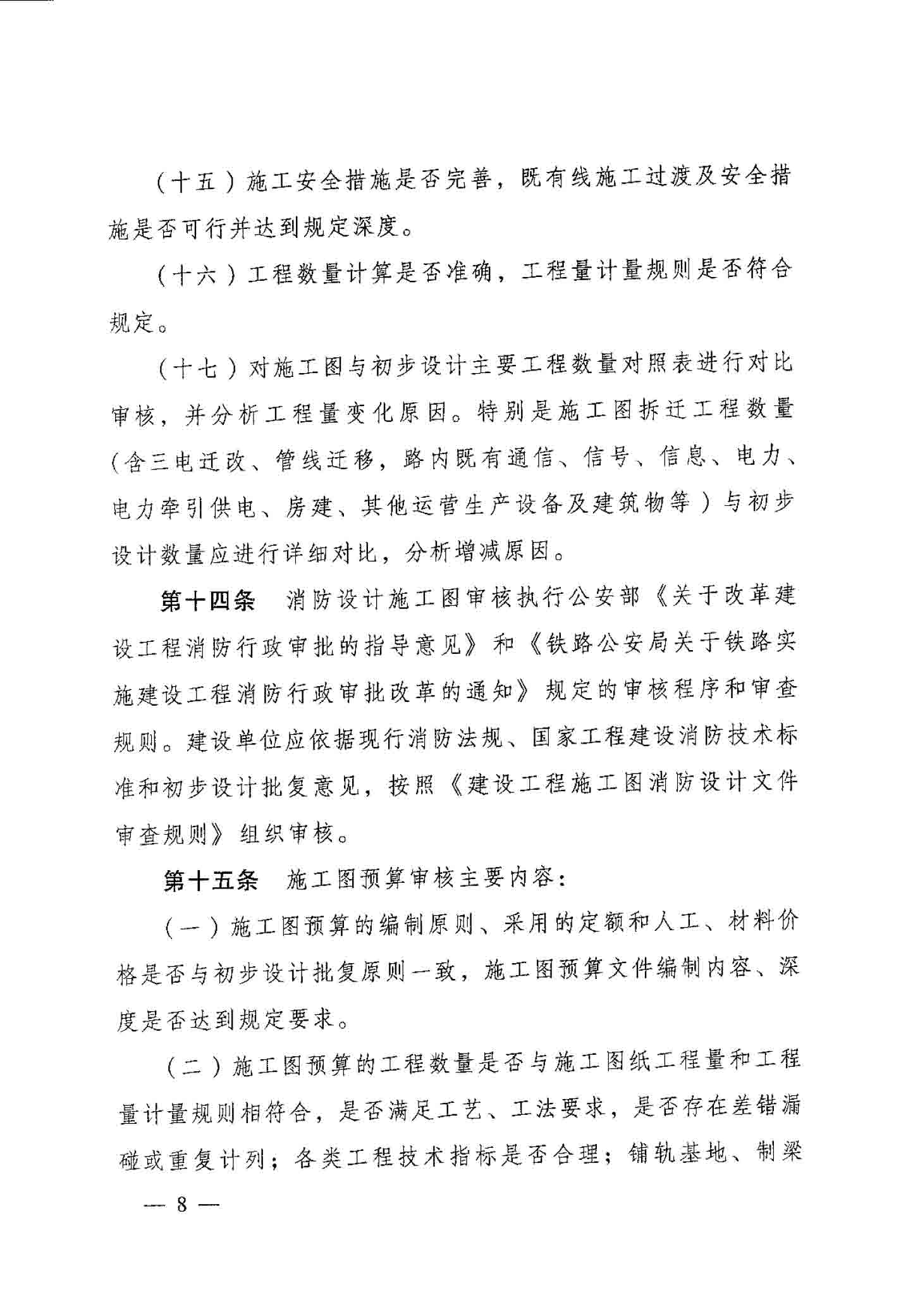 （十五）施工安全措施是否完善，既有线施工过渡及安全措施是否可行并达到规定深度。

（十六）工程数量计算是否准确，工程量计量规则是否符合规定。

（十七）对施工图与初步设计主要工程数量对照表进行对比审核，并分析工程量变化原因。特别是施工图拆迁工程数量（含三电迁改、管线迁移，路内既有通信、信号、信息、电力、电力牵引供电、房建、其他运营生产设备及建筑物等）与初步设计数量应进行详细对比，分析增减原因。

第十四条　消防设计施工图审核执行公安部《关于改革建设工程消防行政审批的指导意见》和《铁路公安局关于铁路实施建设工程消防行政审批改革的通知》规定的审核程序和审查规则。建设单位应依据现行消防法规、国家工程建设消防技术标准和初步设计批复意见，按照《建设工程施工图消防设计文件审查规则》组织审核。

第十五条　施工图预算审核主要内容：

（一）施工图预算的编制原则、采用的定额和人工、材料价格是否与初步设计批复原则一致，施工图预算文件编制内容、深度是否达到规定要求。

（二）施工图预算的工程数量是否与施工图纸工程量和工程量计量规则相符合，是否满足工艺、工法要求，是否存在差错漏碰或重复计列；各类工程技术指标是否合理；铺轨基地、制梁

— 8 —